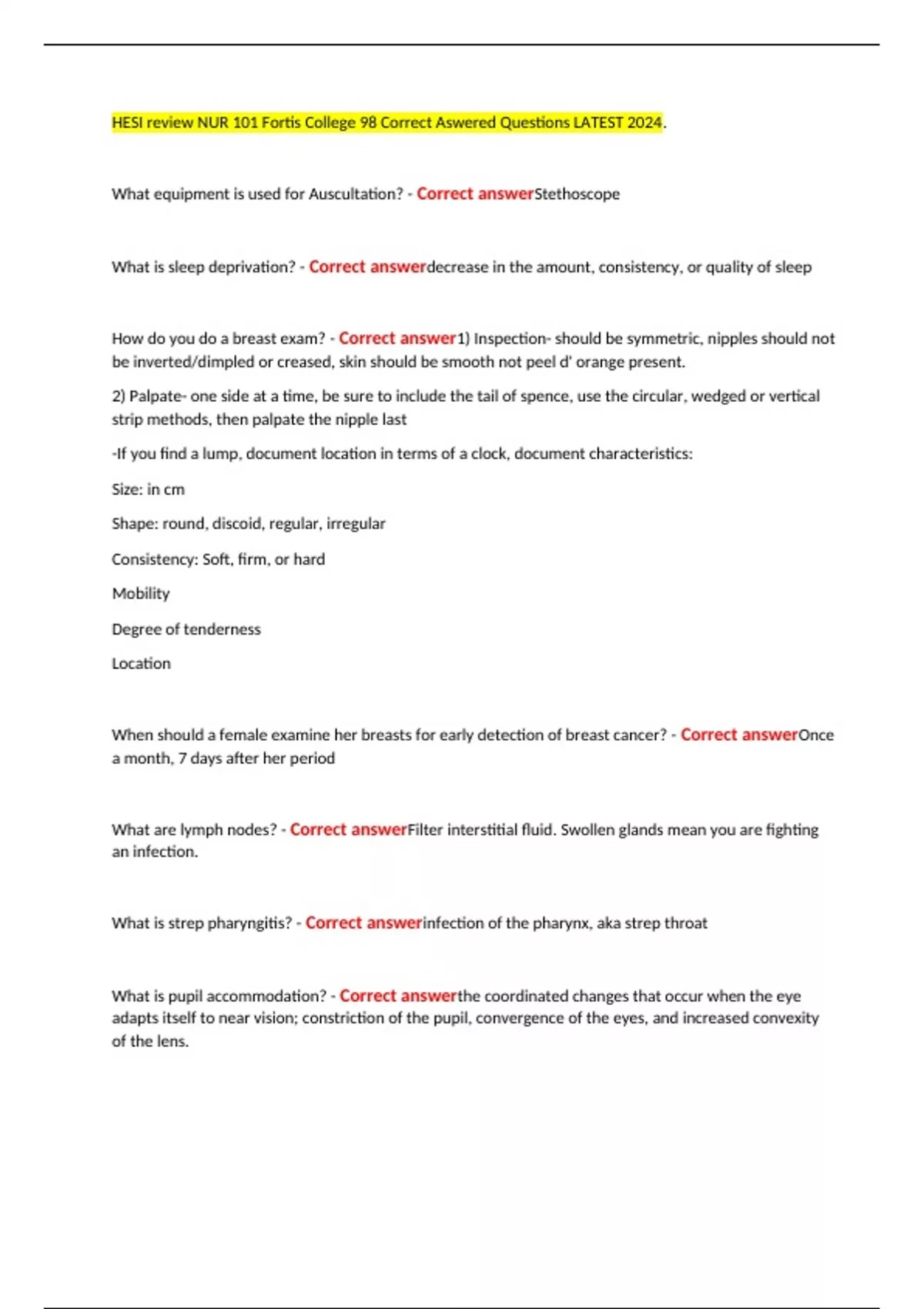 HESI review NUR 101 Fortis College 98 Correct Aswered Questions LATEST 2024.

What equipment is used for Auscultation? - Correct answerStethoscope

What is sleep deprivation? - Correct answerdecrease in the amount, consistency, or quality of sleep

How do you do a breast exam? - Correct answer1) Inspection- should be symmetric, nipples should not be inverted/dimpled or creased, skin should be smooth not peel d' orange present.

2) Palpate- one side at a time, be sure to include the tail of spence, use the circular, wedged or vertical strip methods, then palpate the nipple last

-If you find a lump, document location in terms of a clock, document characteristics:

Size: in cm

Shape: round, discoid, regular, irregular

Consistency: Soft, firm, or hard

Mobility

Degree of tenderness

Location

When should a female examine her breasts for early detection of breast cancer? - Correct answerOnce a month, 7 days after her period

What are lymph nodes? - Correct answerFilter interstitial fluid. Swollen glands mean you are fighting an infection.

What is strep pharyngitis? - Correct answerinfection of the pharynx, aka strep throat

What is pupil accommodation? - Correct answerthe coordinated changes that occur when the eye adapts itself to near vision; constriction of the pupil, convergence of the eyes, and increased convexity of the lens.